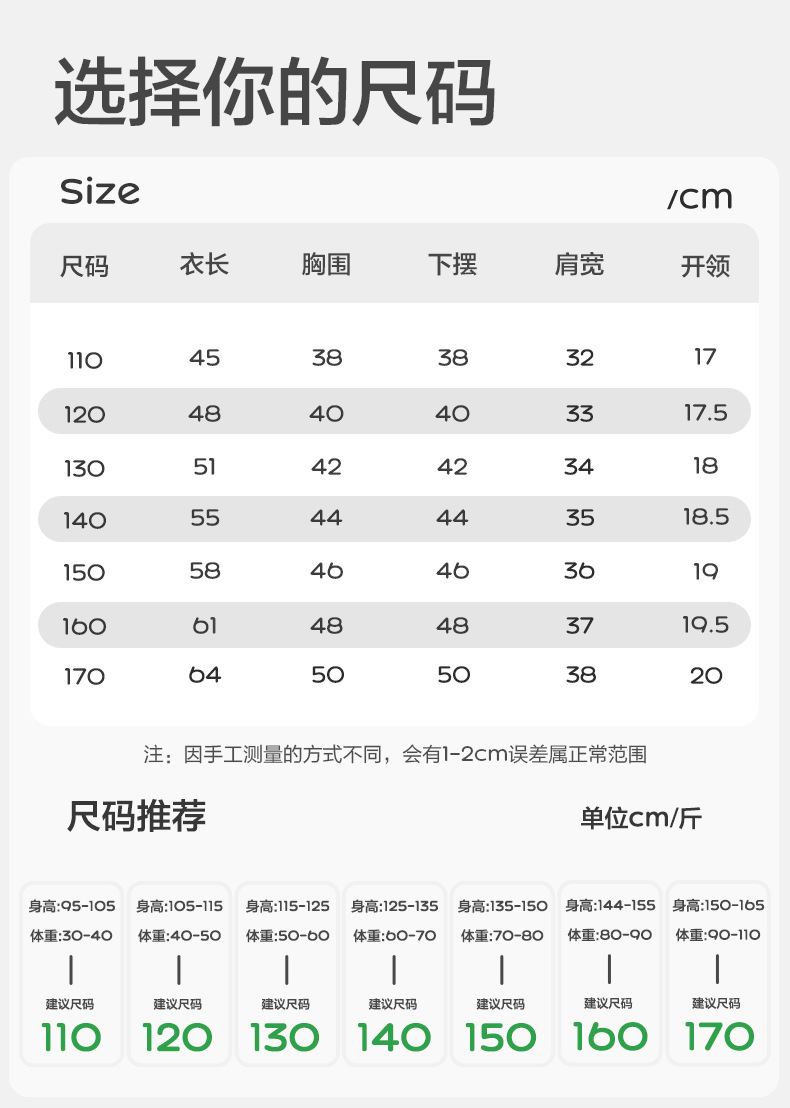 选择你的尺码

Size

/cm

| 尺码 | 衣长 | 胸围 | 下摆 | 肩宽 | 开领 |
|---|---|---|---|---|---|
| 110 | 45 | 38 | 38 | 32 | 17 |
| 120 | 48 | 40 | 40 | 33 | 17.5 |
| 130 | 51 | 42 | 42 | 34 | 18 |
| 140 | 55 | 44 | 44 | 35 | 18.5 |
| 150 | 58 | 46 | 46 | 36 | 19 |
| 160 | 61 | 48 | 48 | 37 | 19.5 |
| 170 | 64 | 50 | 50 | 38 | 20 |

注：因手工测量的方式不同，会有1-2cm误差属正常范围

尺码推荐

单位cm/斤

身高:95-105
体重:30-40
建议尺码
110

身高:105-115
体重:40-50
建议尺码
120

身高:115-125
体重:50-60
建议尺码
130

身高:125-135
体重:60-70
建议尺码
140

身高:135-150
体重:70-80
建议尺码
150

身高:144-155
体重:80-90
建议尺码
160

身高:150-165
体重:90-110
建议尺码
170